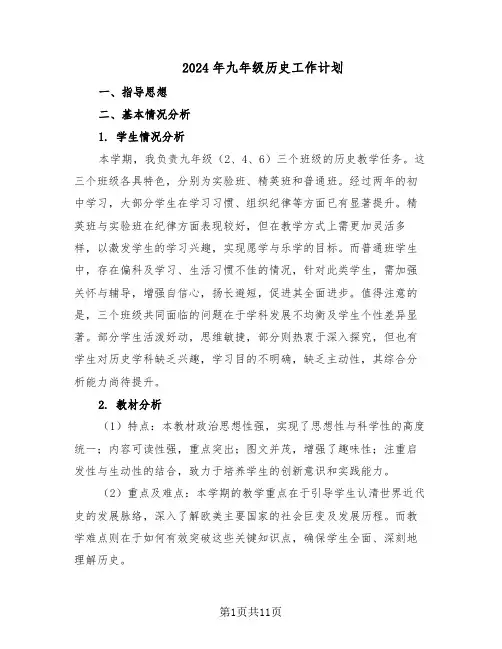 2024年九年级历史工作计划

一、指导思想

二、基本情况分析

1. 学生情况分析

本学期，我负责九年级（2、4、6）三个班级的历史教学任务。这三个班级各具特色，分别为实验班、精英班和普通班。经过两年的初中学习，大部分学生在学习习惯、组织纪律等方面已有显著提升。精英班与实验班在纪律方面表现较好，但在教学方式上需更加灵活多样，以激发学生的学习兴趣，实现愿学与乐学的目标。而普通班学生中，存在偏科及学习、生活习惯不佳的情况，针对此类学生，需加强关怀与辅导，增强自信心，扬长避短，促进其全面进步。值得注意的是，三个班级共同面临的问题在于学科发展不均衡及学生个性差异显著。部分学生活泼好动，思维敏捷，部分则热衷于深入探究，但也有学生对历史学科缺乏兴趣，学习目的不明确，缺乏主动性，其综合分析能力尚待提升。

2. 教材分析

（1）特点：本教材政治思想性强，实现了思想性与科学性的高度统一；内容可读性强，重点突出；图文并茂，增强了趣味性；注重启发性与生动性的结合，致力于培养学生的创新意识和实践能力。

（2）重点及难点：本学期的教学重点在于引导学生认清世界近代史的发展脉络，深入了解欧美主要国家的社会巨变及发展历程。而教学难点则在于如何有效突破这些关键知识点，确保学生全面、深刻地理解历史。

第1页共11页